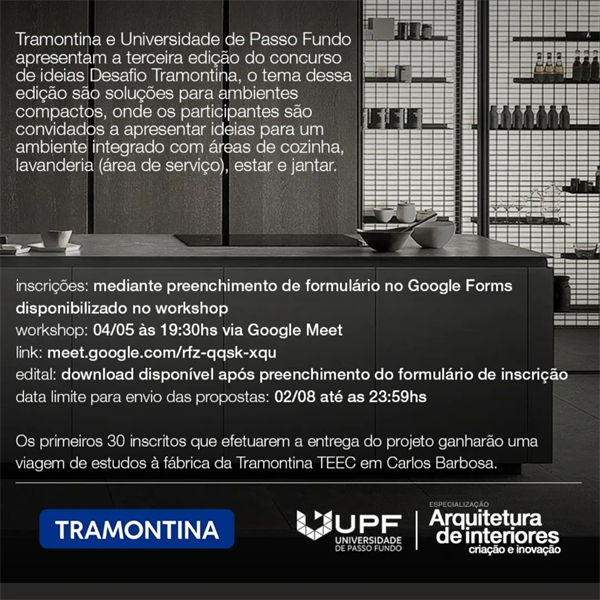 Tramontina e Universidade de Passo Fundo apresentam a terceira edição do concurso de ideias Desafio Tramontina, o tema dessa edição são soluções para ambientes compactos, onde os participantes são convidados a apresentar ideias para um ambiente integrado com áreas de cozinha, lavanderia (área de serviço), estar e jantar.

inscrições: mediante preenchimento de formulário no Google Forms disponibilizado no workshop
workshop: 04/05 às 19:30hs via Google Meet
link: meet.google.com/rfz-qqsk-xqu
edital: download disponível após preenchimento do formulário de inscrição
data limite para envio das propostas: 02/08 até as 23:59hs

Os primeiros 30 inscritos que efetuarem a entrega do projeto ganharão uma viagem de estudos à fábrica da Tramontina TEEC em Carlos Barbosa.

TRAMONTINA

UPF UNIVERSIDADE DE PASSO FUNDO

ESPECIALIZAÇÃO
Arquitetura de interiores
criação e inovação